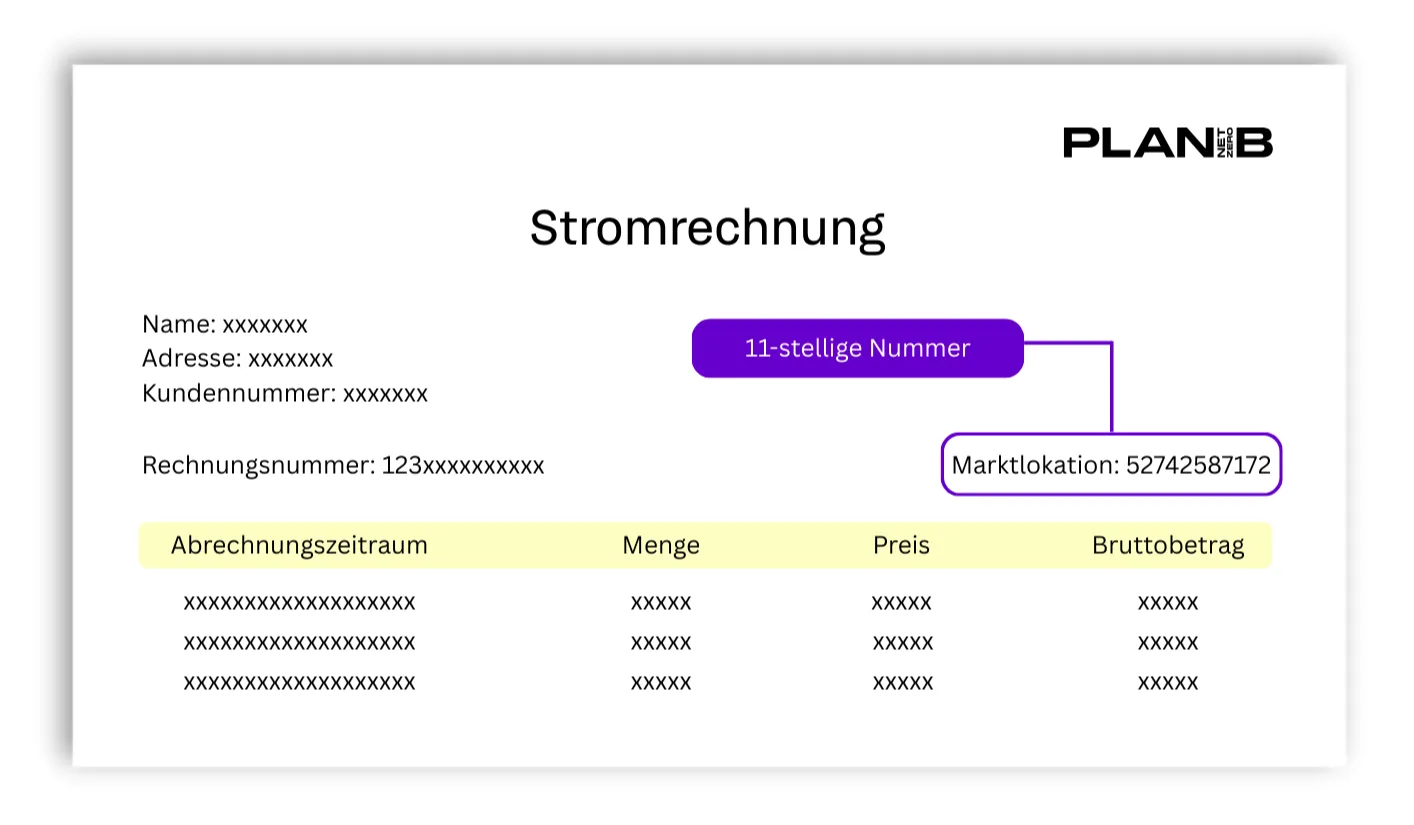 PLAN NET ZERO B

Stromrechnung

Name: xxxxxxx
Adresse: xxxxxxx
Kundennummer: xxxxxxx

11-stellige Nummer

Rechnungsnummer: 123xxxxxxxxxx

Marktlokation: 52742587172

| Abrechnungszeitraum | Menge | Preis | Bruttobetrag |
|---|---|---|---|
| xxxxxxxxxxxxxxxxxxx | xxxxx | xxxxx | xxxxx |
| xxxxxxxxxxxxxxxxxxx | xxxxx | xxxxx | xxxxx |
| xxxxxxxxxxxxxxxxxxx | xxxxx | xxxxx | xxxxx |